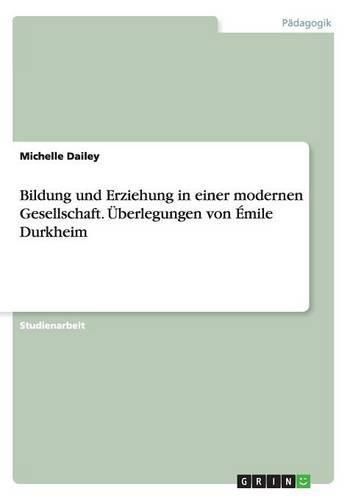 Pädagogik

Michelle Dailey

Bildung und Erziehung in einer modernen Gesellschaft. Überlegungen von Émile Durkheim

Studienarbeit

GRIN